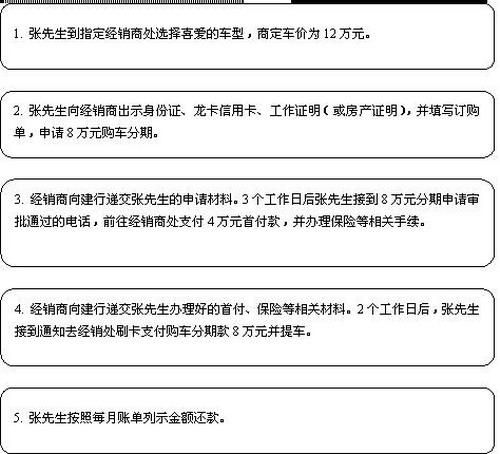 1. 张先生到指定经销商处选择喜爱的车型，商定车价为 12 万元。

2. 张先生向经销商出示身份证、龙卡信用卡、工作证明（或房产证明），并填写订购单，申请 8 万元购车分期。

3. 经销商向建行递交张先生的申请材料。3 个工作日后张先生接到 8 万元分期申请审批通过的电话，前往经销商处支付 4 万元首付款，并办理保险等相关手续。

4. 经销商向建行递交张先生办理好的首付、保险等相关材料。2 个工作日后，张先生接到通知去经销处刷卡支付购车分期款 8 万元并提车。

5. 张先生按照每月账单列示金额还款。